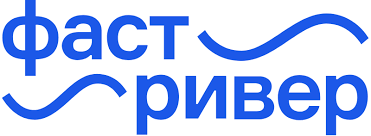 фаст
ривер